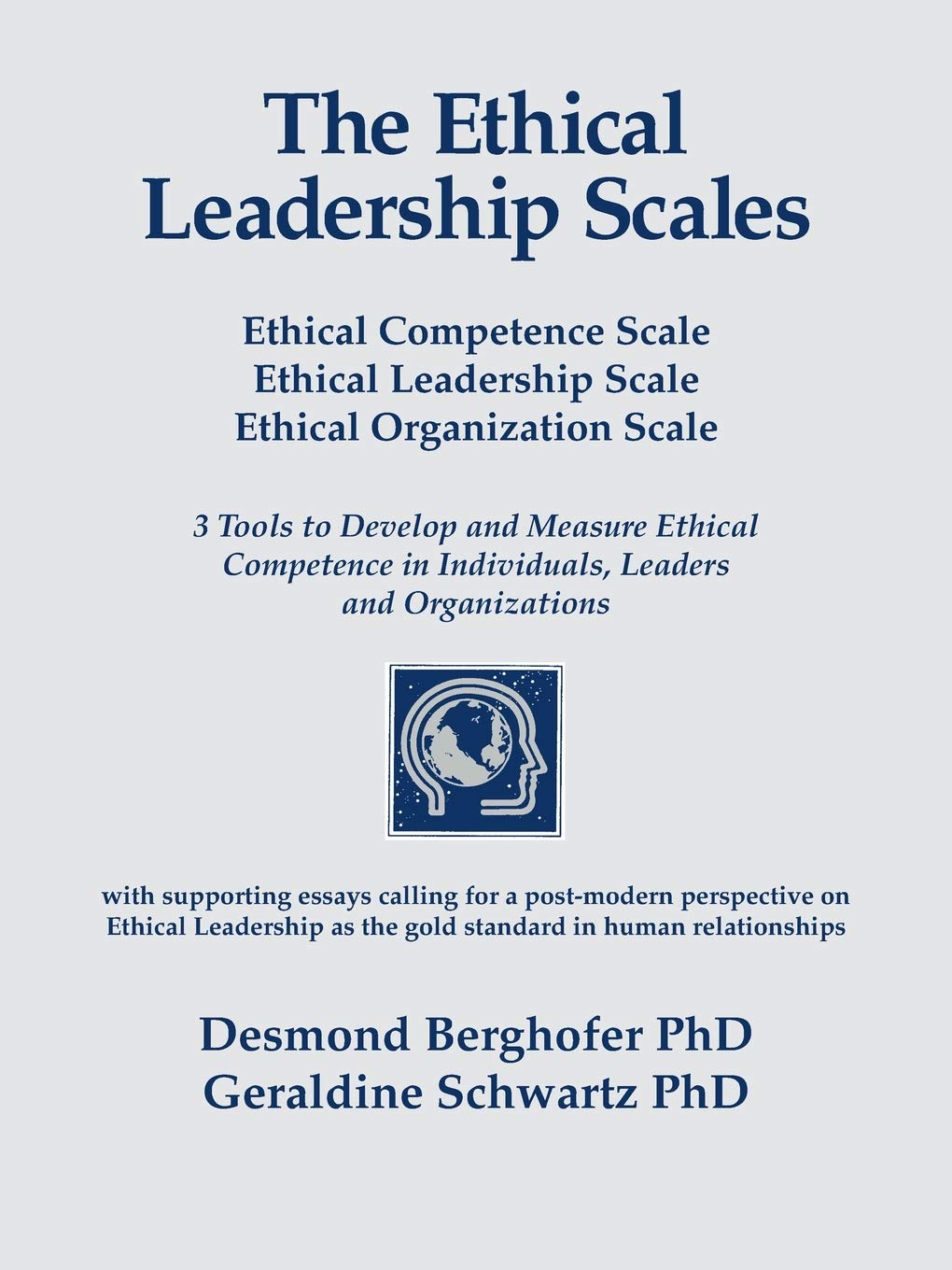 The Ethical Leadership Scales

Ethical Competence Scale
Ethical Leadership Scale
Ethical Organization Scale

3 Tools to Develop and Measure Ethical Competence in Individuals, Leaders and Organizations

with supporting essays calling for a post-modern perspective on Ethical Leadership as the gold standard in human relationships

Desmond Berghofer PhD
Geraldine Schwartz PhD